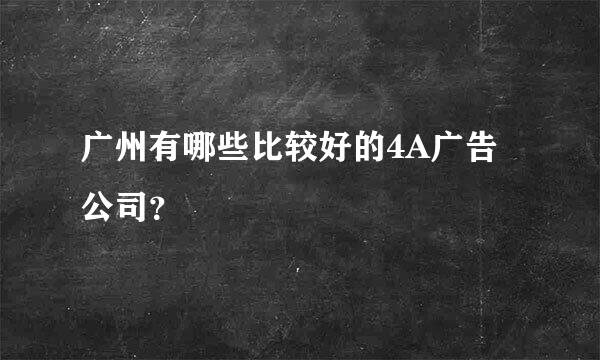 广州有哪些比较好的4A广告公司?